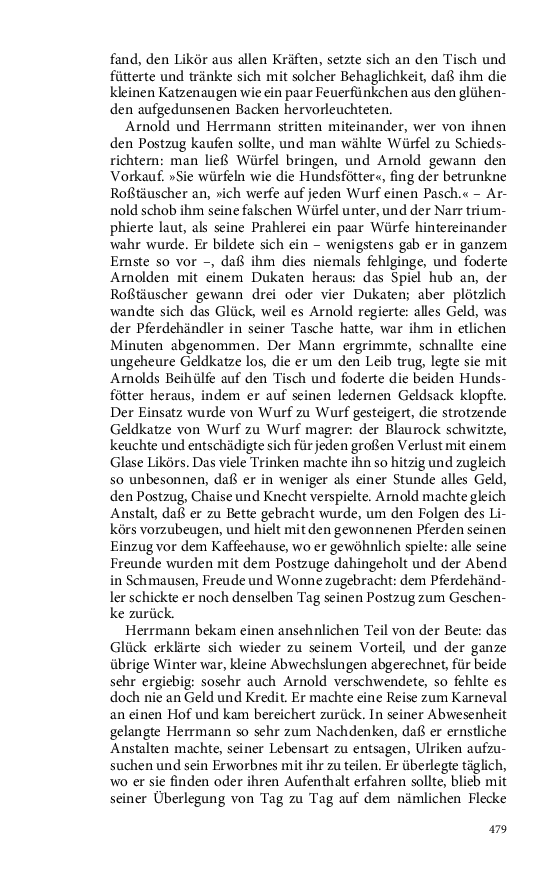 fand, den Likör aus allen Kräften, setzte sich an den Tisch und fütterte und tränkte sich mit solcher Behaglichkeit, daß ihm die kleinen Katzenaugen wie ein paar Feuerfünkchen aus den glühenden aufgedunsenen Backen hervorleuchteten.

Arnold und Herrmann stritten miteinander, wer von ihnen den Postzug kaufen sollte, und man wählte Würfel zu Schiedsrichtern: man ließ Würfel bringen, und Arnold gewann den Vorkauf. »Sie würfeln wie die Hundsfötter«, fing der betrunkne Roßtäuscher an, »ich werfe auf jeden Wurf einen Pasch.« – Arnold schob ihm seine falschen Würfel unter, und der Narr triumphierte laut, als seine Prahlerei ein paar Würfe hintereinander wahr wurde. Er bildete sich ein – wenigstens gab er in ganzem Ernste so vor –, daß ihm dies niemals fehlginge, und foderte Arnolden mit einem Dukaten heraus: das Spiel hub an, der Roßtäuscher gewann drei oder vier Dukaten; aber plötzlich wandte sich das Glück, weil es Arnold regierte: alles Geld, was der Pferdehändler in seiner Tasche hatte, war ihm in etlichen Minuten abgenommen. Der Mann ergrimmte, schnallte eine ungeheure Geldkatze los, die er um den Leib trug, legte sie mit Arnolds Beihülfe auf den Tisch und foderte die beiden Hundsfötter heraus, indem er auf seinen ledernen Geldsack klopfte. Der Einsatz wurde von Wurf zu Wurf gesteigert, die strotzende Geldkatze von Wurf zu Wurf magrer: der Blaurock schwitzte, keuchte und entschädigte sich für jeden großen Verlust mit einem Glase Likörs. Das viele Trinken machte ihn so hitzig und zugleich so unbesonnen, daß er in weniger als einer Stunde alles Geld, den Postzug, Chaise und Knecht verspielte. Arnold machte gleich Anstalt, daß er zu Bette gebracht wurde, um den Folgen des Likörs vorzubeugen, und hielt mit den gewonnenen Pferden seinen Einzug vor dem Kaffeehause, wo er gewöhnlich spielte: alle seine Freunde wurden mit dem Postzuge dahingeholt und der Abend in Schmausen, Freude und Wonne zugebracht: dem Pferdehändler schickte er noch denselben Tag seinen Postzug zum Geschenke zurück.

Herrmann bekam einen ansehnlichen Teil von der Beute: das Glück erklärte sich wieder zu seinem Vorteil, und der ganze übrige Winter war, kleine Abwechslungen abgerechnet, für beide sehr ergiebig: sosehr auch Arnold verschwendete, so fehlte es doch nie an Geld und Kredit. Er machte eine Reise zum Karneval an einen Hof und kam bereichert zurück. In seiner Abwesenheit gelangte Herrmann so sehr zum Nachdenken, daß er ernstliche Anstalten machte, seiner Lebensart zu entsagen, Ulriken aufzusuchen und sein Erworbnes mit ihr zu teilen. Er überlegte täglich, wo er sie finden oder ihren Aufenthalt erfahren sollte, blieb mit seiner Überlegung von Tag zu Tag auf dem nämlichen Flecke

479